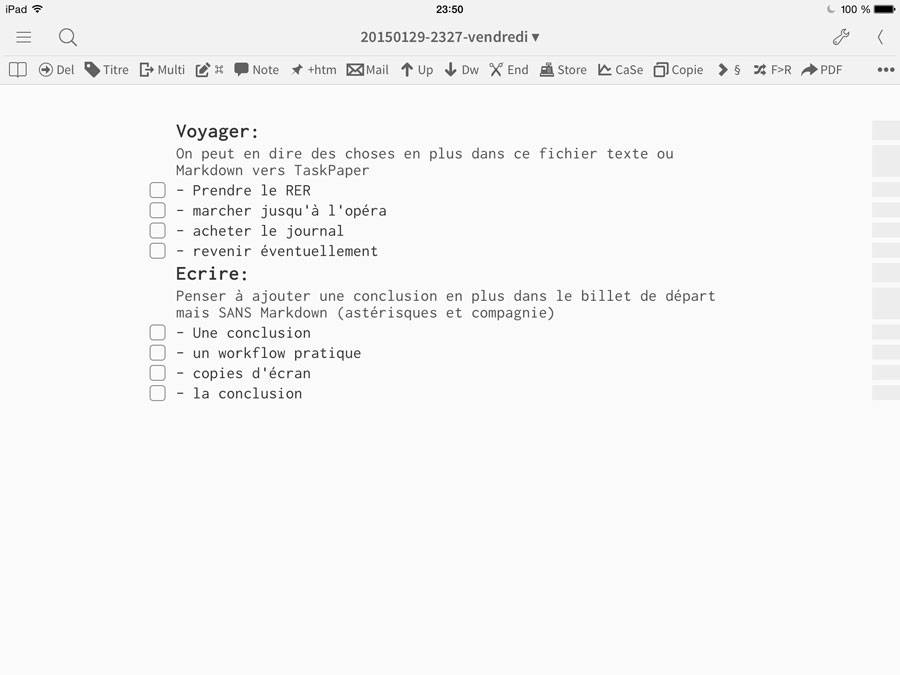 iPad 23:50 100 %

20150129-2327-vendredi ▾

Del Titre Multi ⌘ Note +htm Mail Up Dw End Store CaSe Copie § F>R PDF •••

Voyager:
On peut en dire des choses en plus dans ce fichier texte ou Markdown vers TaskPaper
- Prendre le RER
- marcher jusqu'à l'opéra
- acheter le journal
- revenir éventuellement

Ecrire:
Penser à ajouter une conclusion en plus dans le billet de départ mais SANS Markdown (astérisques et compagnie)
- Une conclusion
- un workflow pratique
- copies d'écran
- la conclusion